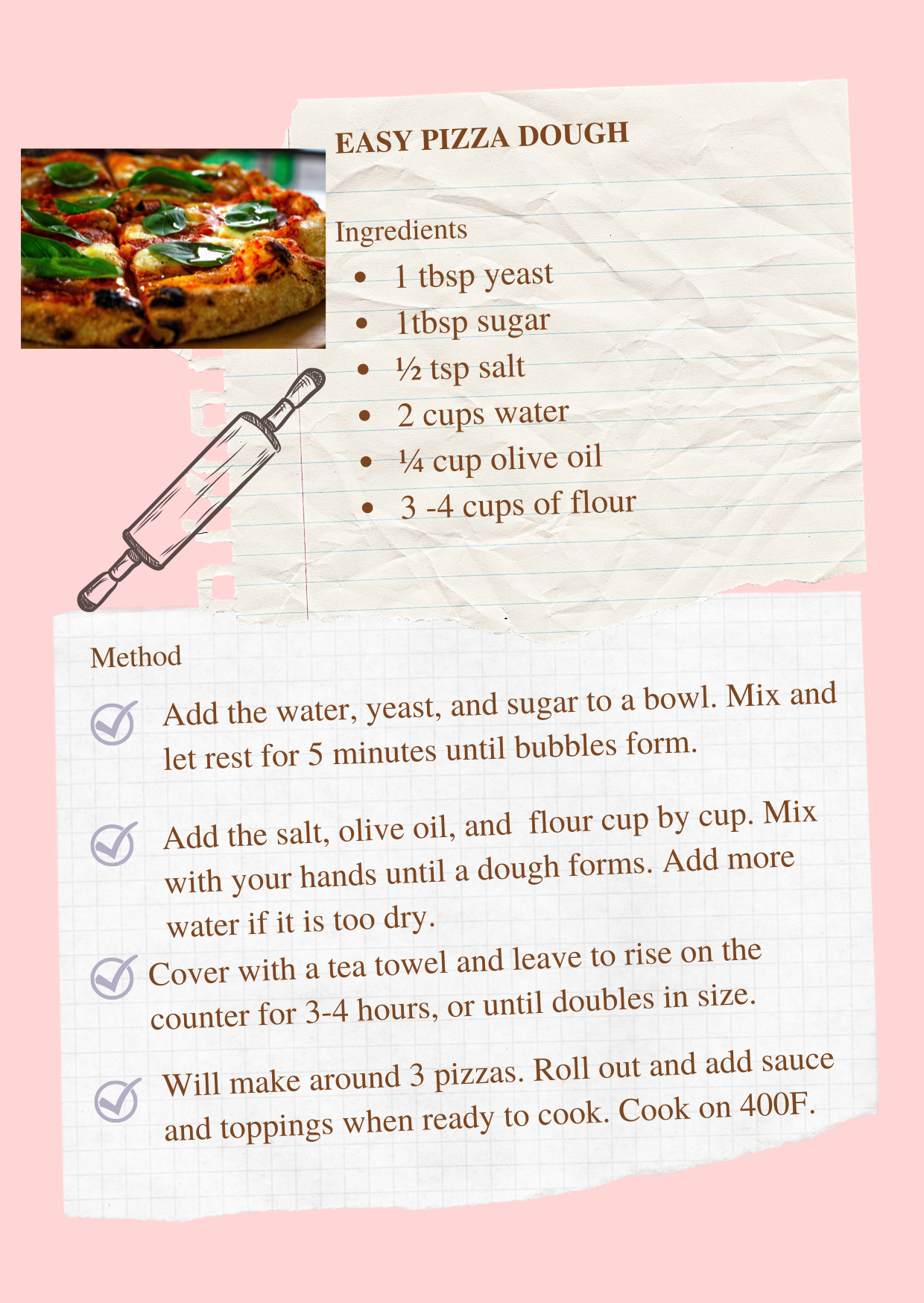 EASY PIZZA DOUGH

Ingredients

- 1 tbsp yeast
- 1tbsp sugar
- ½ tsp salt
- 2 cups water
- ¼ cup olive oil
- 3 -4 cups of flour

Method

Add the water, yeast, and sugar to a bowl. Mix and let rest for 5 minutes until bubbles form.

Add the salt, olive oil, and flour cup by cup. Mix with your hands until a dough forms. Add more water if it is too dry.

Cover with a tea towel and leave to rise on the counter for 3-4 hours, or until doubles in size.

Will make around 3 pizzas. Roll out and add sauce and toppings when ready to cook. Cook on 400F.